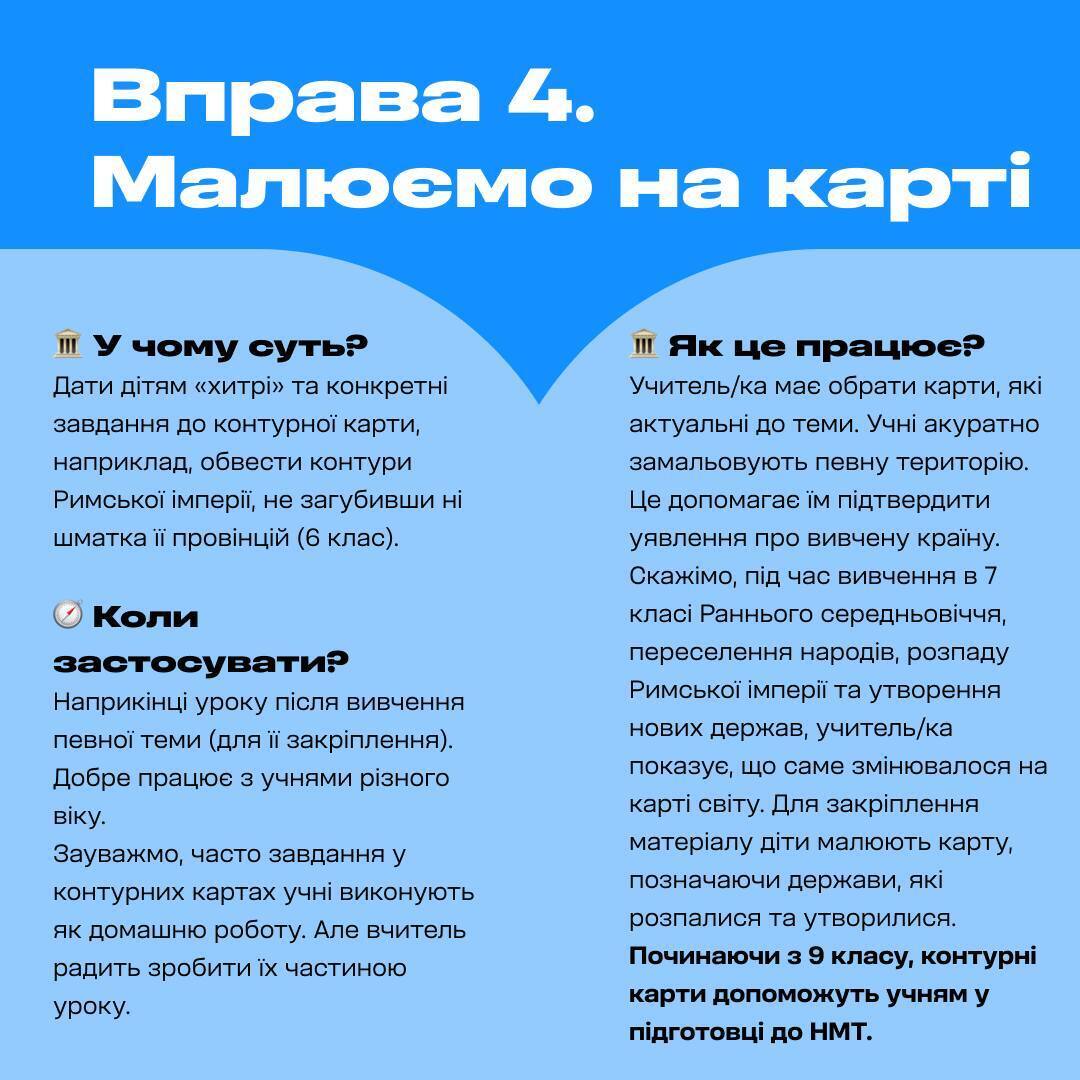 Вправа 4.
Малюємо на карті

🏛 У чому суть?
Дати дітям «хитрі» та конкретні завдання до контурної карти, наприклад, обвести контури Римської імперії, не загубивши ні шматка її провінцій (6 клас).

🧭 Коли застосувати?
Наприкінці уроку після вивчення певної теми (для її закріплення). Добре працює з учнями різного віку.
Зауважмо, часто завдання у контурних картах учні виконують як домашню роботу. Але вчитель радить зробити їх частиною уроку.

🏛 Як це працює?
Учитель/ка має обрати карти, які актуальні до теми. Учні акуратно замальовують певну територію. Це допомагає їм підтвердити уявлення про вивчену країну. Скажімо, під час вивчення в 7 класі Раннього середньовіччя, переселення народів, розпаду Римської імперії та утворення нових держав, учитель/ка показує, що саме змінювалося на карті світу. Для закріплення матеріалу діти малюють карту, позначаючи держави, які розпалися та утворилися.
Починаючи з 9 класу, контурні карти допоможуть учням у підготовці до НМТ.